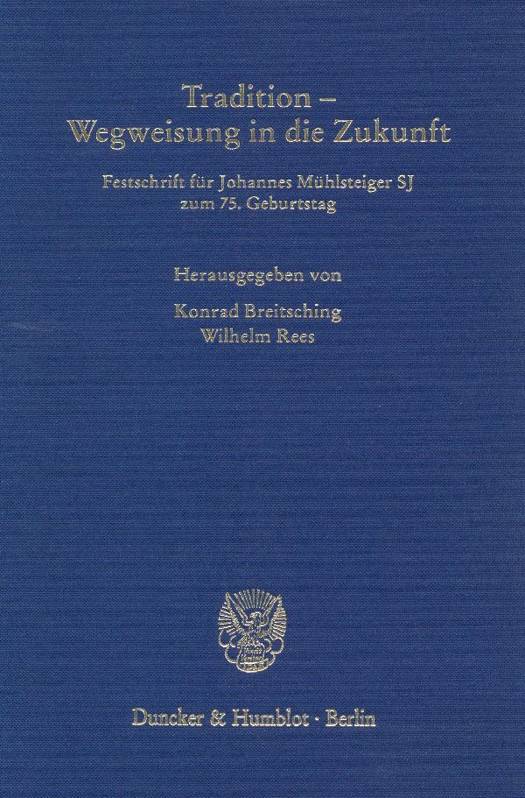 Tradition –
Wegweisung in die Zukunft

Festschrift für Johannes Mühlsteiger SJ
zum 75. Geburtstag

Herausgegeben von

Konrad Breitsching
Wilhelm Rees

Duncker & Humblot · Berlin